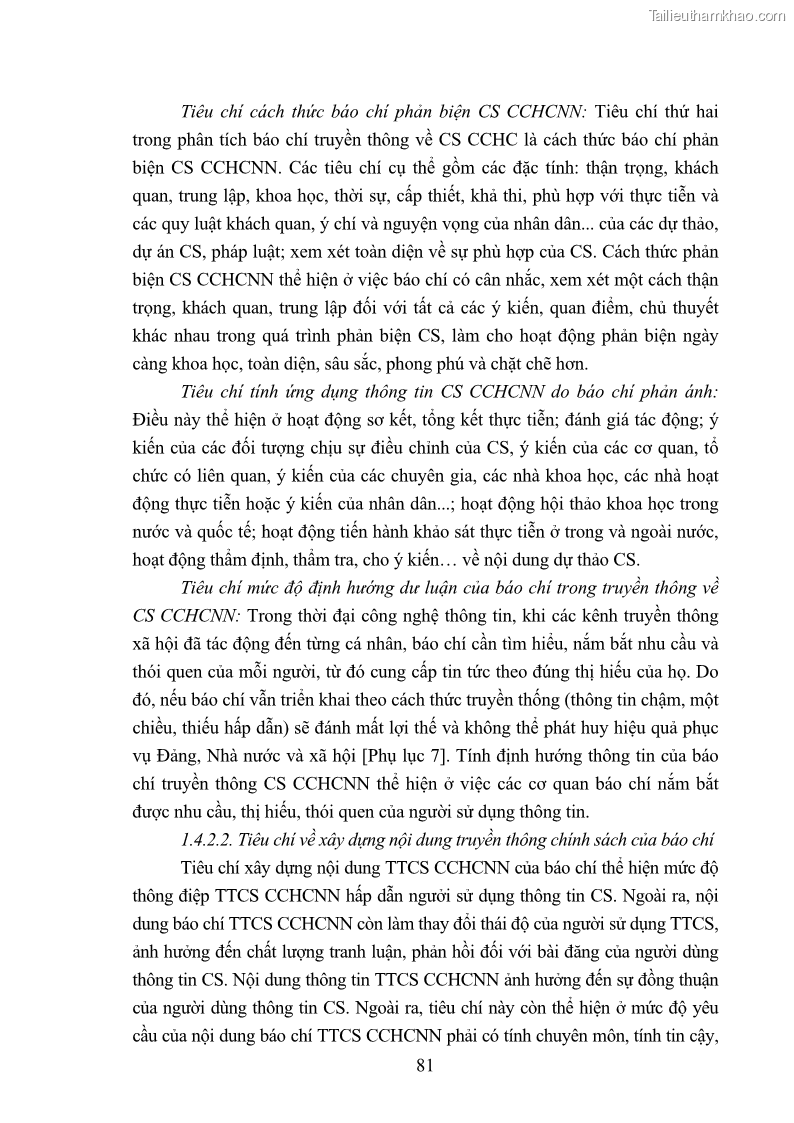 Tailieuthamkhao.com

Tiêu chí cách thức báo chí phản biện CS CCHCNN: Tiêu chí thứ hai trong phân tích báo chí truyền thông về CS CCHC là cách thức báo chí phản biện CS CCHCNN. Các tiêu chí cụ thể gồm các đặc tính: thận trọng, khách quan, trung lập, khoa học, thời sự, cấp thiết, khả thi, phù hợp với thực tiễn và các quy luật khách quan, ý chí và nguyện vọng của nhân dân... của các dự thảo, dự án CS, pháp luật; xem xét toàn diện về sự phù hợp của CS. Cách thức phản biện CS CCHCNN thể hiện ở việc báo chí có cân nhắc, xem xét một cách thận trọng, khách quan, trung lập đối với tất cả các ý kiến, quan điểm, chủ thuyết khác nhau trong quá trình phản biện CS, làm cho hoạt động phản biện ngày càng khoa học, toàn diện, sâu sắc, phong phú và chặt chẽ hơn.

Tiêu chí tính ứng dụng thông tin CS CCHCNN do báo chí phản ánh: Điều này thể hiện ở hoạt động sơ kết, tổng kết thực tiễn; đánh giá tác động; ý kiến của các đối tượng chịu sự điều chỉnh của CS, ý kiến của các cơ quan, tổ chức có liên quan, ý kiến của các chuyên gia, các nhà khoa học, các nhà hoạt động thực tiễn hoặc ý kiến của nhân dân...; hoạt động hội thảo khoa học trong nước và quốc tế; hoạt động tiến hành khảo sát thực tiễn ở trong và ngoài nước, hoạt động thẩm định, thẩm tra, cho ý kiến… về nội dung dự thảo CS.

Tiêu chí mức độ định hướng dư luận của báo chí trong truyền thông về CS CCHCNN: Trong thời đại công nghệ thông tin, khi các kênh truyền thông xã hội đã tác động đến từng cá nhân, báo chí cần tìm hiểu, nắm bắt nhu cầu và thói quen của mỗi người, từ đó cung cấp tin tức theo đúng thị hiếu của họ. Do đó, nếu báo chí vẫn triển khai theo cách thức truyền thống (thông tin chậm, một chiều, thiếu hấp dẫn) sẽ đánh mất lợi thế và không thể phát huy hiệu quả phục vụ Đảng, Nhà nước và xã hội [Phụ lục 7]. Tính định hướng thông tin của báo chí truyền thông CS CCHCNN thể hiện ở việc các cơ quan báo chí nắm bắt được nhu cầu, thị hiếu, thói quen của người sử dụng thông tin.

1.4.2.2. Tiêu chí về xây dựng nội dung truyền thông chính sách của báo chí

Tiêu chí xây dựng nội dung TTCS CCHCNN của báo chí thể hiện mức độ thông điệp TTCS CCHCNN hấp dẫn người sử dụng thông tin CS. Ngoài ra, nội dung báo chí TTCS CCHCNN còn làm thay đổi thái độ của người sử dụng TTCS, ảnh hưởng đến chất lượng tranh luận, phản hồi đối với bài đăng của người dùng thông tin CS. Nội dung thông tin TTCS CCHCNN ảnh hưởng đến sự đồng thuận của người dùng thông tin CS. Ngoài ra, tiêu chí này còn thể hiện ở mức độ yêu cầu của nội dung báo chí TTCS CCHCNN phải có tính chuyên môn, tính tin cậy,

81